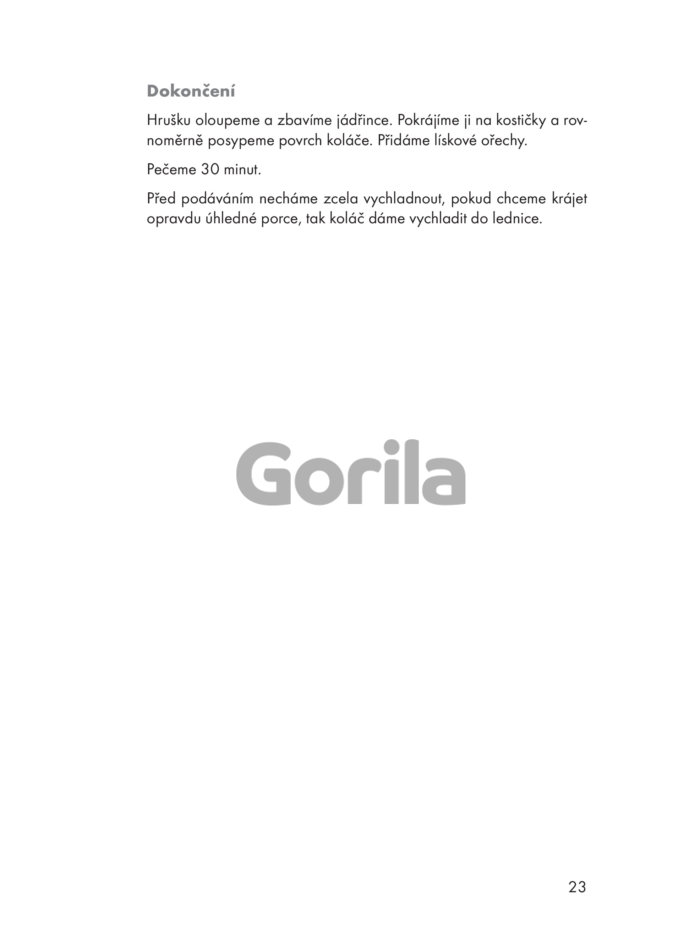 Dokončení

Hrušku oloupeme a zbavíme jádřince. Pokrájíme ji na kostičky a rovnoměrně posypeme povrch koláče. Přidáme lískové ořechy.

Pečeme 30 minut.

Před podáváním necháme zcela vychladnout, pokud chceme krájet opravdu úhledné porce, tak koláč dáme vychladit do lednice.

23

Gorila